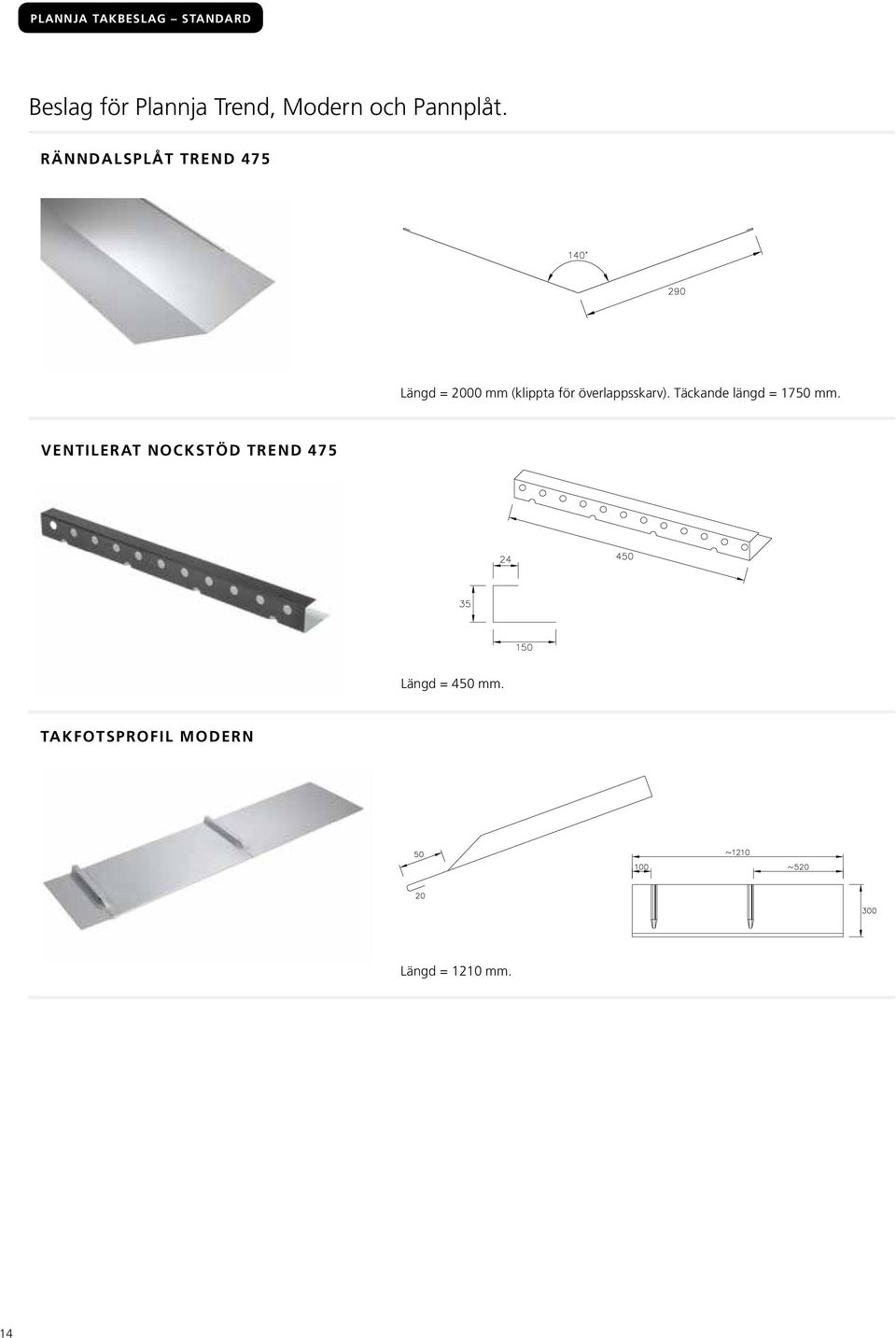 PLANNJA TAKBESLAG – STANDARD

Beslag för Plannja Trend, Modern och Pannplåt.

RÄNNDALSPLÅT TREND 475

140°

290

Längd = 2000 mm (klippta för överlappsskarv). Täckande längd = 1750 mm.

VENTILERAT NOCKSTÖD TREND 475

24

450

35

150

Längd = 450 mm.

TAKFOTSPROFIL MODERN

50

20

~1210

100

~520

300

Längd = 1210 mm.

14